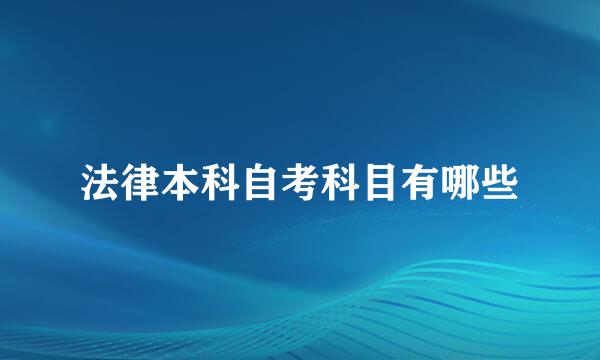 法律本科自考科目有哪些